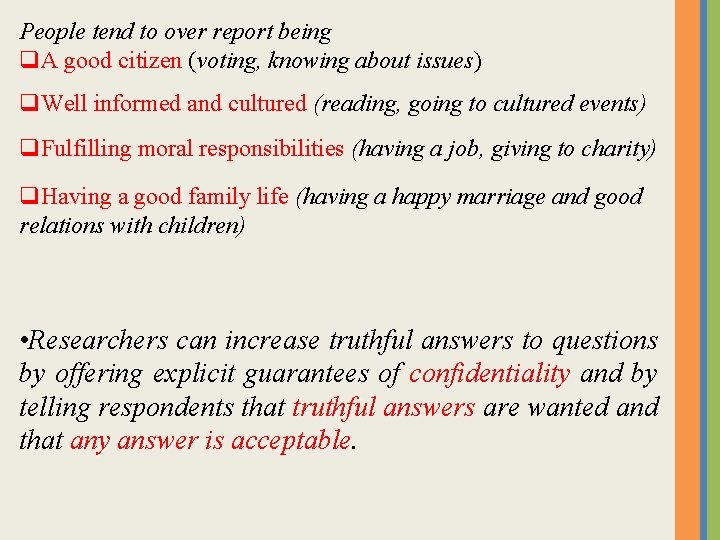 People tend to over report being

❑A good citizen (voting, knowing about issues)

❑Well informed and cultured (reading, going to cultured events)

❑Fulfilling moral responsibilities (having a job, giving to charity)

❑Having a good family life (having a happy marriage and good relations with children)

•Researchers can increase truthful answers to questions by offering explicit guarantees of confidentiality and by telling respondents that truthful answers are wanted and that any answer is acceptable.